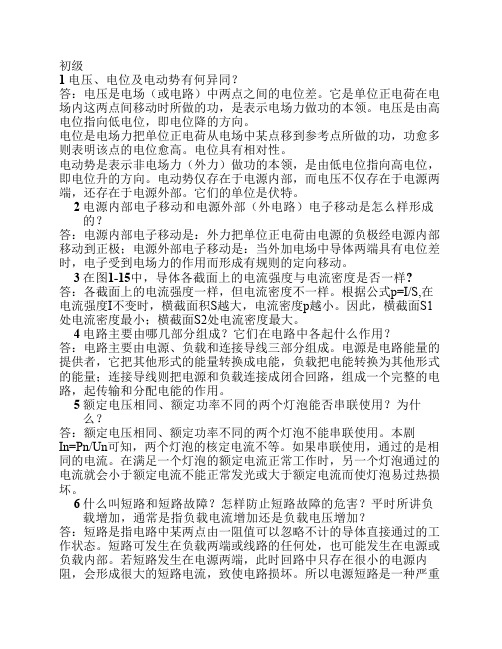 初级
1 电压、电位及电动势有何异同？
答：电压是电场（或电路）中两点之间的电位差。它是单位正电荷在电场内这两点间移动时所做的功，是表示电场力做功的本领。电压是由高电位指向低电位，即电位降的方向。
电位是电场力把单位正电荷从电场中某点移到参考点所做的功，功愈多则表明该点的电位愈高。电位具有相对性。
电动势是表示非电场力（外力）做功的本领，是由低电位指向高电位，即电位升的方向。电动势仅存在于电源内部，而电压不仅存在于电源两端，还存在于电源外部。它们的单位是伏特。
2 电源内部电子移动和电源外部（外电路）电子移动是怎么样形成的？
答：电源内部电子移动是：外力把单位正电荷由电源的负极经电源内部移动到正极；电源外部电子移动是：当外加电场中导体两端具有电位差时，电子受到电场力的作用而形成有规则的定向移动。
3 在图1-15中，导体各截面上的电流强度与电流密度是否一样？
答：各截面上的电流强度一样，但电流密度不一样。根据公式p=I/S,在电流强度I不变时，横截面积S越大，电流密度p越小。因此，横截面S1处电流密度最小；横截面S2处电流密度最大。
4 电路主要由哪几部分组成？它们在电路中各起什么作用？
答：电路主要由电源、负载和连接导线三部分组成。电源是电路能量的提供者，它把其他形式的能量转换成电能，负载把电能转换为其他形式的能量；连接导线则把电源和负载连接成闭合回路，组成一个完整的电路，起传输和分配电能的作用。
5 额定电压相同、额定功率不同的两个灯泡能否串联使用？为什么？
答：额定电压相同、额定功率不同的两个灯泡不能串联使用。本剧In=Pn/Un可知，两个灯泡的核定电流不等。如果串联使用，通过的是相同的电流。在满足一个灯泡的额定电流正常工作时，另一个灯泡通过的电流就会小于额定电流不能正常发光或大于额定电流而使灯泡易过热损坏。
6 什么叫短路和短路故障？怎样防止短路故障的危害？平时所讲负载增加，通常是指负载电流增加还是负载电压增加？
答：短路是指电路中某两点由一阻值可以忽略不计的导体直接通过的工作状态。短路可发生在负载两端或线路的任何处，也可能发生在电源或负载内部。若短路发生在电源两端，此时回路中只存在很小的电源内阻，会形成很大的短路电流，致使电路损坏。所以电源短路是一种严重